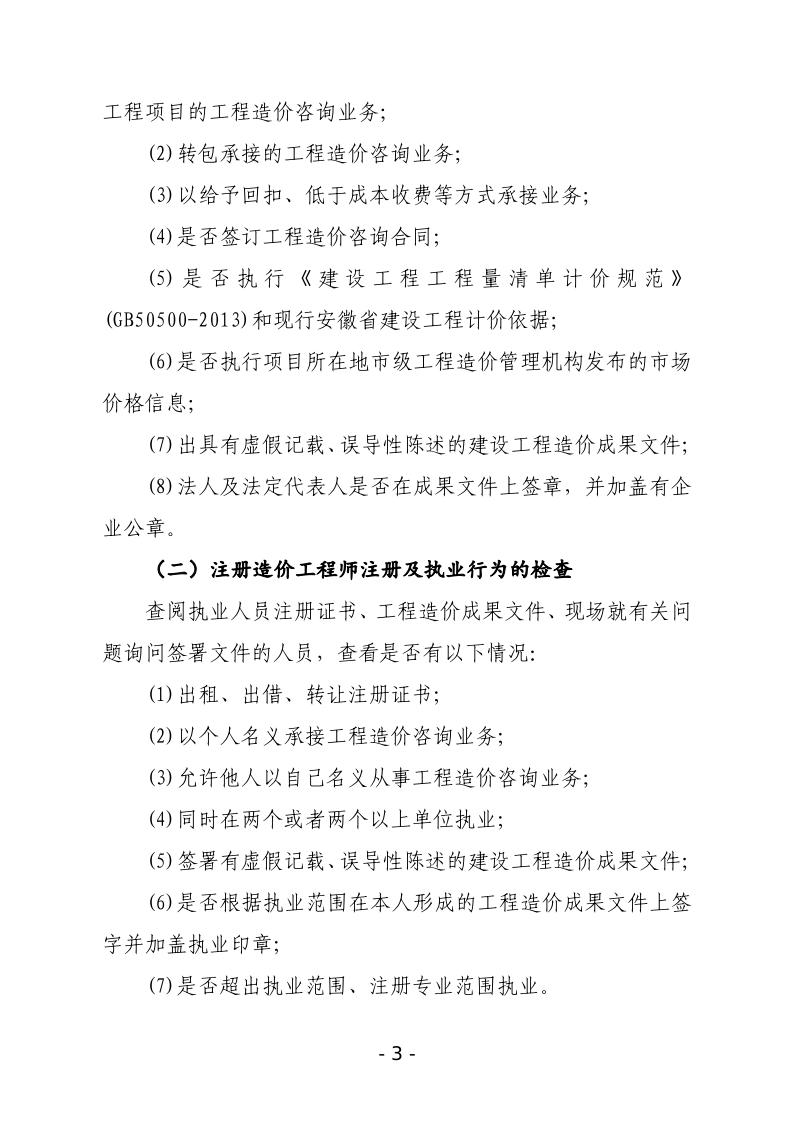 工程项目的工程造价咨询业务;

(2)转包承接的工程造价咨询业务;

(3)以给予回扣、低于成本收费等方式承接业务;

(4)是否签订工程造价咨询合同;

(5)是否执行《建设工程工程量清单计价规范》(GB50500-2013)和现行安徽省建设工程计价依据;

(6)是否执行项目所在地市级工程造价管理机构发布的市场价格信息;

(7)出具有虚假记载、误导性陈述的建设工程造价成果文件;

(8)法人及法定代表人是否在成果文件上签章，并加盖有企业公章。

（二）注册造价工程师注册及执业行为的检查

查阅执业人员注册证书、工程造价成果文件、现场就有关问题询问签署文件的人员，查看是否有以下情况:

(1)出租、出借、转让注册证书;

(2)以个人名义承接工程造价咨询业务;

(3)允许他人以自己名义从事工程造价咨询业务;

(4)同时在两个或者两个以上单位执业;

(5)签署有虚假记载、误导性陈述的建设工程造价成果文件;

(6)是否根据执业范围在本人形成的工程造价成果文件上签字并加盖执业印章;

(7)是否超出执业范围、注册专业范围执业。

- 3 -